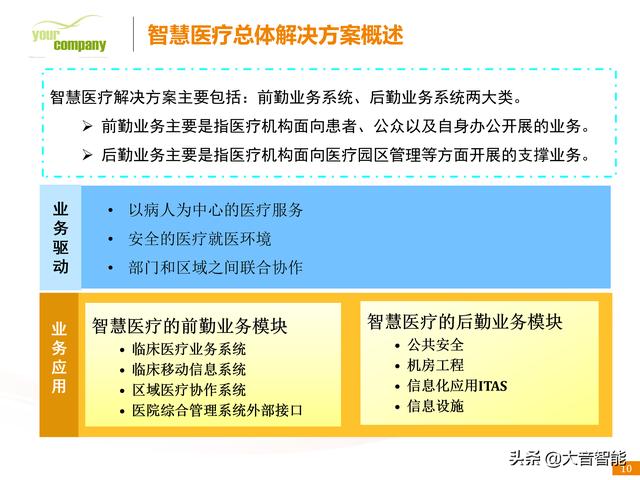 your company

智慧医疗总体解决方案概述

智慧医疗解决方案主要包括：前勤业务系统、后勤业务系统两大类。

➢ 前勤业务主要是指医疗机构面向患者、公众以及自身办公开展的业务。

➢ 后勤业务主要是指医疗机构面向医疗园区管理等方面开展的支撑业务。

业务驱动

• 以病人为中心的医疗服务
• 安全的医疗就医环境
• 部门和区域之间联合协作

业务应用

智慧医疗的前勤业务模块
• 临床医疗业务系统
• 临床移动信息系统
• 区域医疗协作系统
• 医院综合管理系统外部接口

智慧医疗的后勤业务模块
• 公共安全
• 机房工程
• 信息化应用ITAS
• 信息设施

头条 @大音智能

10